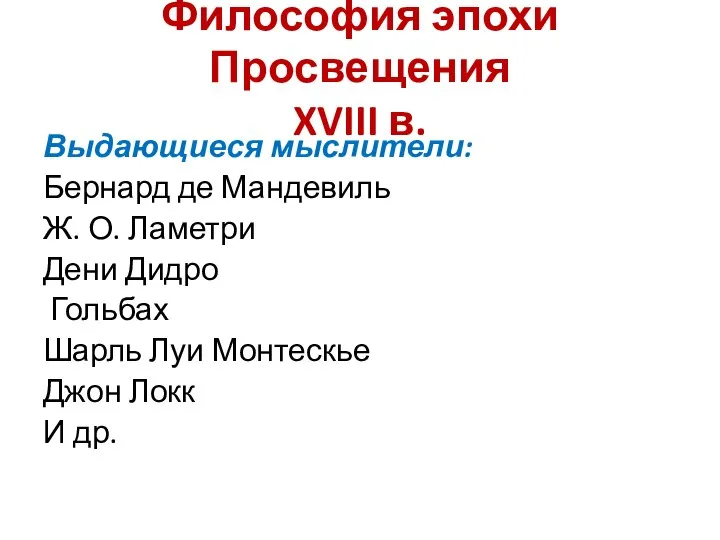 Философия эпохи Просвещения
XVIII в.

Выдающиеся мыслители:
Бернард де Мандевиль
Ж. О. Ламетри
Дени Дидро
Гольбах
Шарль Луи Монтескье
Джон Локк
И др.